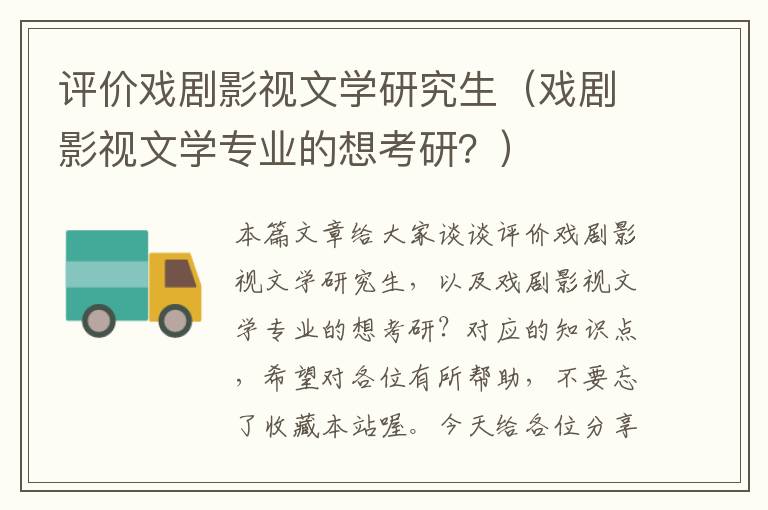 评价戏剧影视文学研究生（戏剧影视文学专业的想考研？）

本篇文章给大家谈谈评价戏剧影视文学研究生，以及戏剧影视文学专业的想考研？对应的知识点，希望对各位有所帮助，不要忘了收藏本站喔。今天给各位分享